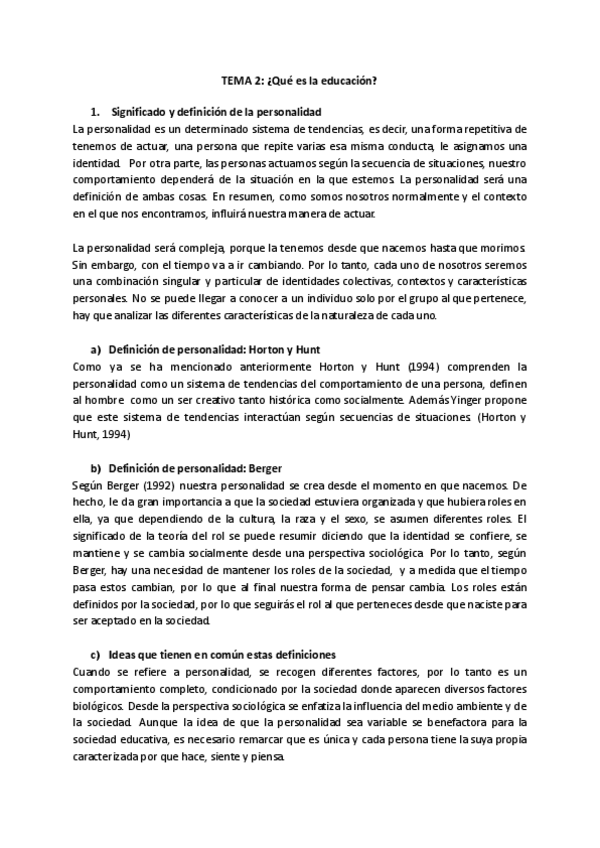 TEMA 2: ¿Qué es la educación?

1. Significado y definición de la personalidad

La personalidad es un determinado sistema de tendencias, es decir, una forma repetitiva de tenemos de actuar, una persona que repite varias esa misma conducta, le asignamos una identidad. Por otra parte, las personas actuamos según la secuencia de situaciones, nuestro comportamiento dependerá de la situación en la que estemos. La personalidad será una definición de ambas cosas. En resumen, como somos nosotros normalmente y el contexto en el que nos encontramos, influirá nuestra manera de actuar.

La personalidad será compleja, porque la tenemos desde que nacemos hasta que morimos. Sin embargo, con el tiempo va a ir cambiando. Por lo tanto, cada uno de nosotros seremos una combinación singular y particular de identidades colectivas, contextos y características personales. No se puede llegar a conocer a un individuo solo por el grupo al que pertenece, hay que analizar las diferentes características de la naturaleza de cada uno.

a) Definición de personalidad: Horton y Hunt

Como ya se ha mencionado anteriormente Horton y Hunt (1994) comprenden la personalidad como un sistema de tendencias del comportamiento de una persona, definen al hombre como un ser creativo tanto histórica como socialmente. Además Yinger propone que este sistema de tendencias interactúan según secuencias de situaciones. (Horton y Hunt, 1994)

b) Definición de personalidad: Berger

Según Berger (1992) nuestra personalidad se crea desde el momento en que nacemos. De hecho, le da gran importancia a que la sociedad estuviera organizada y que hubiera roles en ella, ya que dependiendo de la cultura, la raza y el sexo, se asumen diferentes roles. El significado de la teoría del rol se puede resumir diciendo que la identidad se confiere, se mantiene y se cambia socialmente desde una perspectiva sociológica. Por lo tanto, según Berger, hay una necesidad de mantener los roles de la sociedad, y a medida que el tiempo pasa estos cambian, por lo que al final nuestra forma de pensar cambia. Los roles están definidos por la sociedad, por lo que seguirás el rol al que perteneces desde que naciste para ser aceptado en la sociedad.

c) Ideas que tienen en común estas definiciones

Cuando se refiere a personalidad, se recogen diferentes factores, por lo tanto es un comportamiento completo, condicionado por la sociedad donde aparecen diversos factores biológicos. Desde la perspectiva sociológica se enfatiza la influencia del medio ambiente y de la sociedad. Aunque la idea de que la personalidad sea variable se benefactora para la sociedad educativa, es necesario remarcar que es única y cada persona tiene la suya propia caracterizada por que hace, siente y piensa.